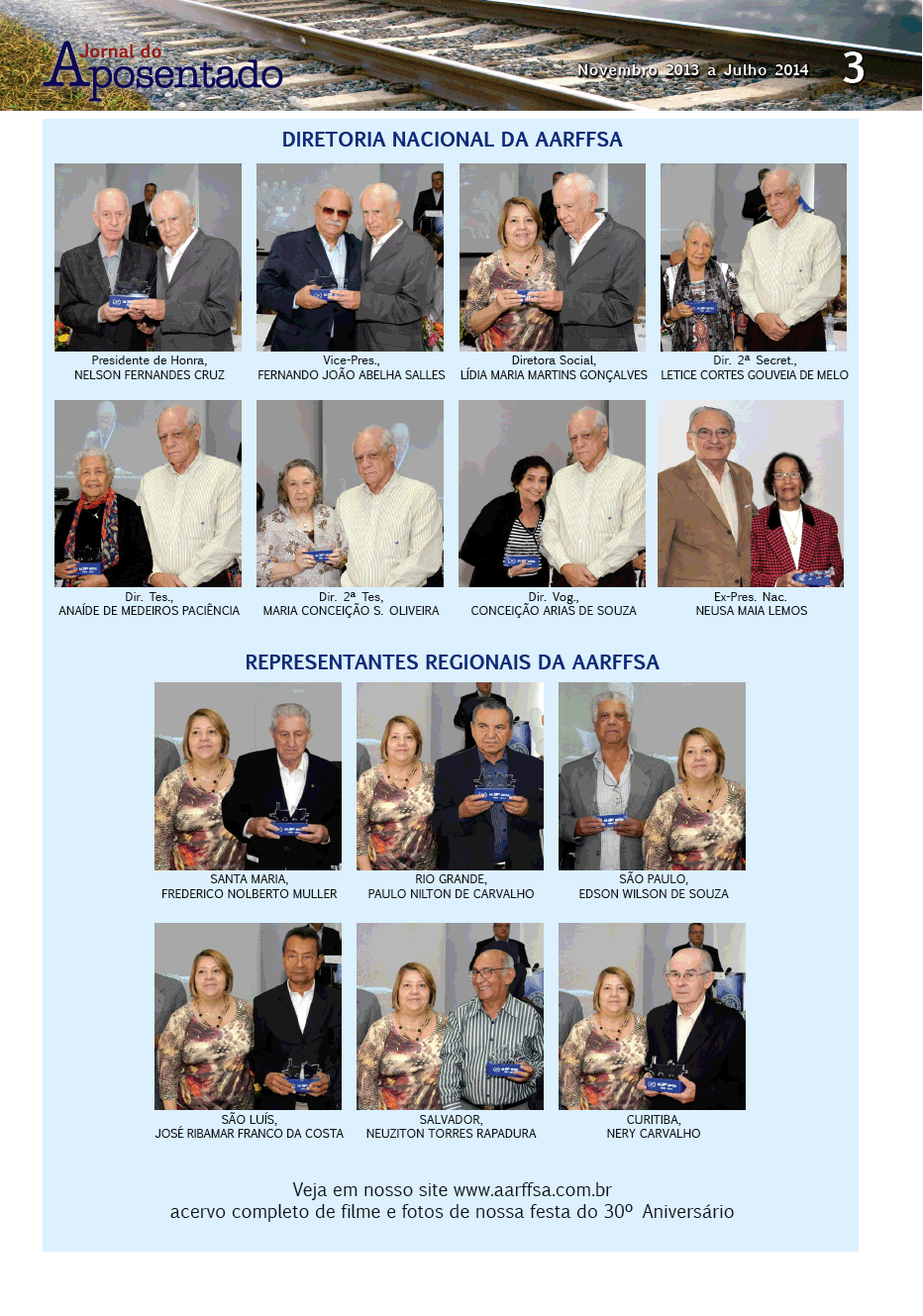 Jornal do Aposentado

Novembro 2013 a Julho 2014

3

DIRETORIA NACIONAL DA AARFFSA

Presidente de Honra,
NELSON FERNANDES CRUZ

Vice-Pres.,
FERNANDO JOÃO ABELHA SALLES

Diretora Social,
LÍDIA MARIA MARTINS GONÇALVES

Dir. 2ª Secret.,
LETICE CORTES GOUVEIA DE MELO

Dir. Tes.,
ANAÍDE DE MEDEIROS PACIÊNCIA

Dir. 2ª Tes,
MARIA CONCEIÇÃO S. OLIVEIRA

Dir. Vog.,
CONCEIÇÃO ARIAS DE SOUZA

Ex-Pres. Nac.
NEUSA MAIA LEMOS

REPRESENTANTES REGIONAIS DA AARFFSA

SANTA MARIA,
FREDERICO NOLBERTO MULLER

RIO GRANDE,
PAULO NILTON DE CARVALHO

SÃO PAULO,
EDSON WILSON DE SOUZA

SÃO LUÍS,
JOSÉ RIBAMAR FRANCO DA COSTA

SALVADOR,
NEUZITON TORRES RAPADURA

CURITIBA,
NERY CARVALHO

Veja em nosso site www.aarffsa.com.br
acervo completo de filme e fotos de nossa festa do 30º Aniversário